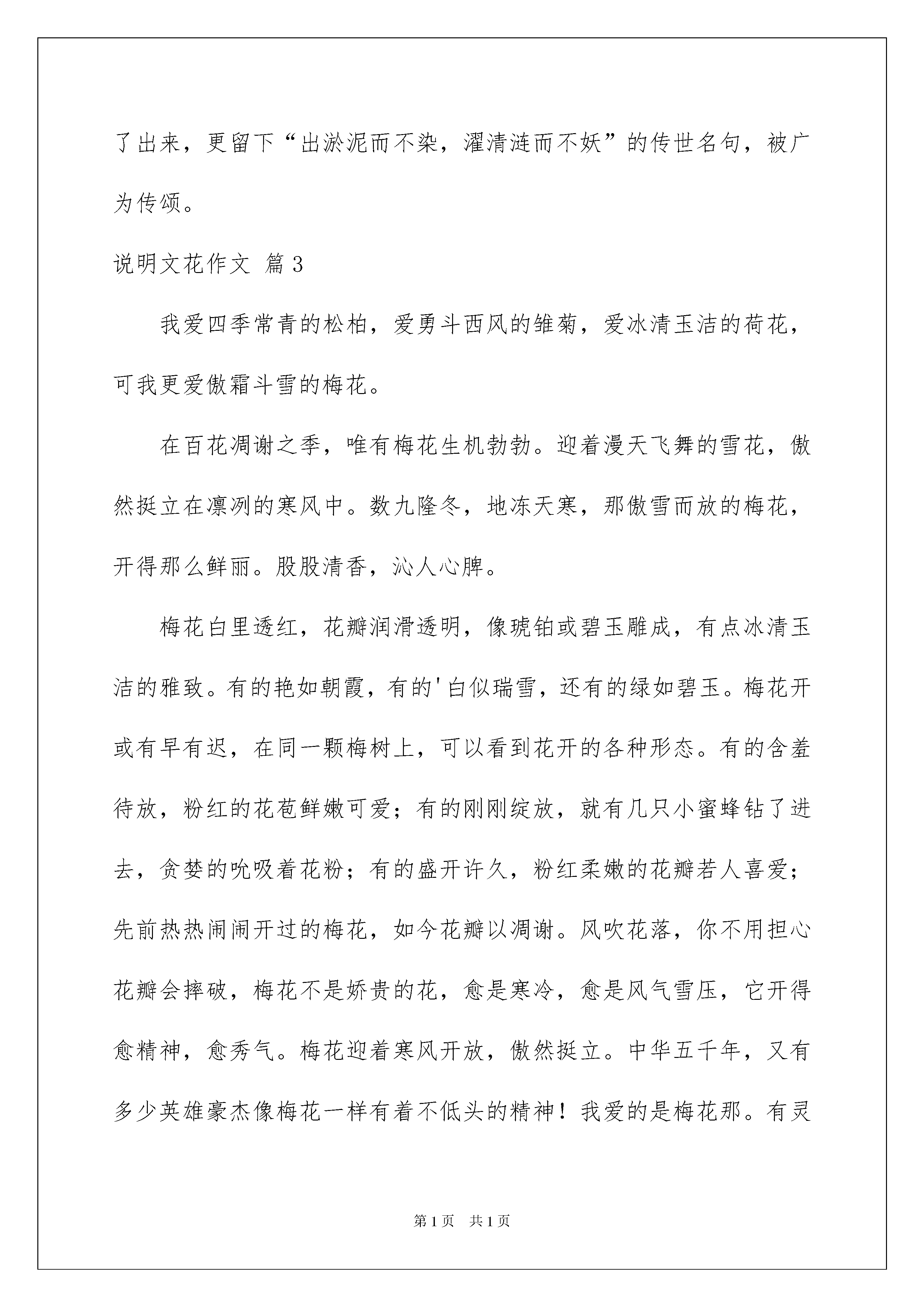 了出来，更留下“出淤泥而不染，濯清涟而不妖”的传世名句，被广为传颂。

说明文花作文 篇3

我爱四季常青的松柏，爱勇斗西风的雏菊，爱冰清玉洁的荷花，可我更爱傲霜斗雪的梅花。

在百花凋谢之季，唯有梅花生机勃勃。迎着漫天飞舞的雪花，傲然挺立在凛冽的寒风中。数九隆冬，地冻天寒，那傲雪而放的梅花，开得那么鲜丽。股股清香，沁人心脾。

梅花白里透红，花瓣润滑透明，像琥铂或碧玉雕成，有点冰清玉洁的雅致。有的艳如朝霞，有的'白似瑞雪，还有的绿如碧玉。梅花开或有早有迟，在同一颗梅树上，可以看到花开的各种形态。有的含羞待放，粉红的花苞鲜嫩可爱；有的刚刚绽放，就有几只小蜜蜂钻了进去，贪婪的吮吸着花粉；有的盛开许久，粉红柔嫩的花瓣若人喜爱；先前热热闹闹开过的梅花，如今花瓣以凋谢。风吹花落，你不用担心花瓣会摔破，梅花不是娇贵的花，愈是寒冷，愈是风气雪压，它开得愈精神，愈秀气。梅花迎着寒风开放，傲然挺立。中华五千年，又有多少英雄豪杰像梅花一样有着不低头的精神！我爱的是梅花那。有灵

第1页 共1页